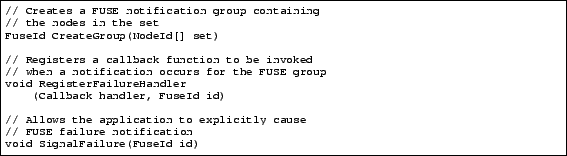 // Creates a FUSE notification group containing
// the nodes in the set
FuseId CreateGroup(NodeId[] set)

// Registers a callback function to be invoked
// when a notification occurs for the FUSE group
void RegisterFailureHandler
    (Callback handler, FuseId id)

// Allows the application to explicitly cause
// FUSE failure notification
void SignalFailure(FuseId id)